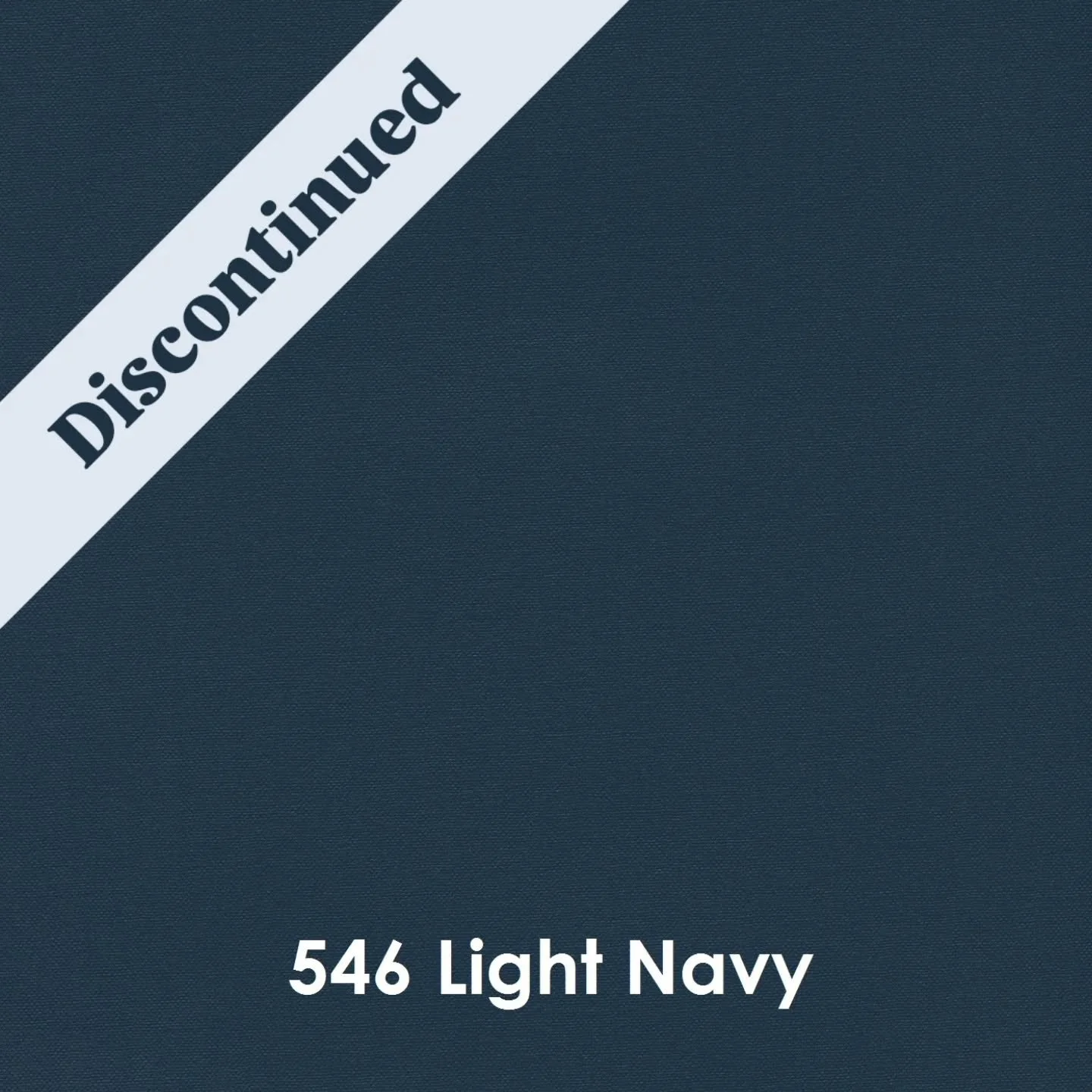 Discontinued

546 Light Navy